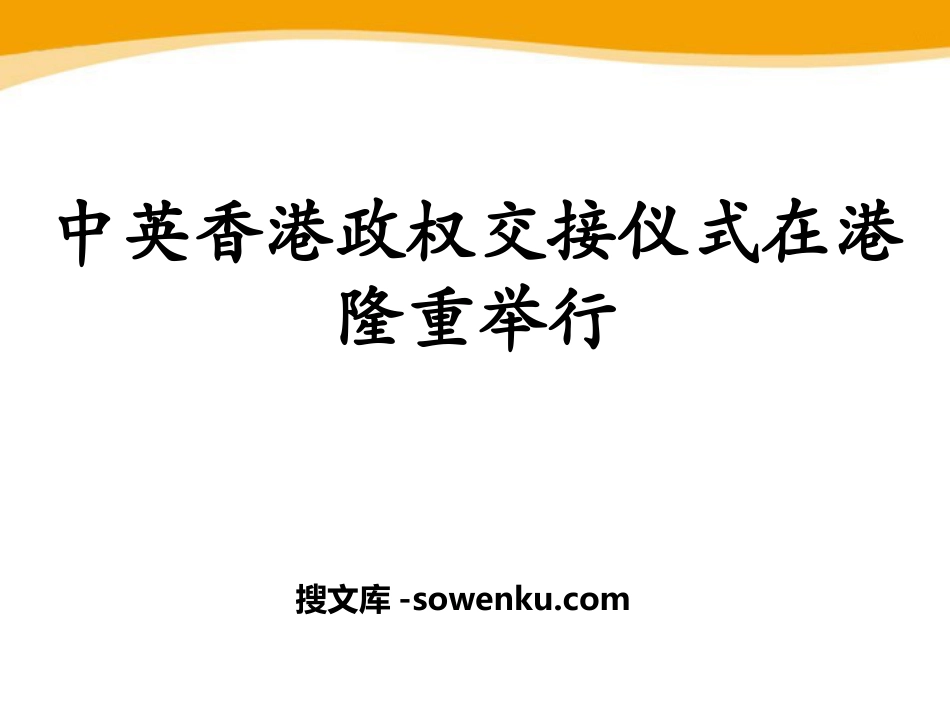 中英香港政权交接仪式在港隆重举行

搜文库 -sowenku.com